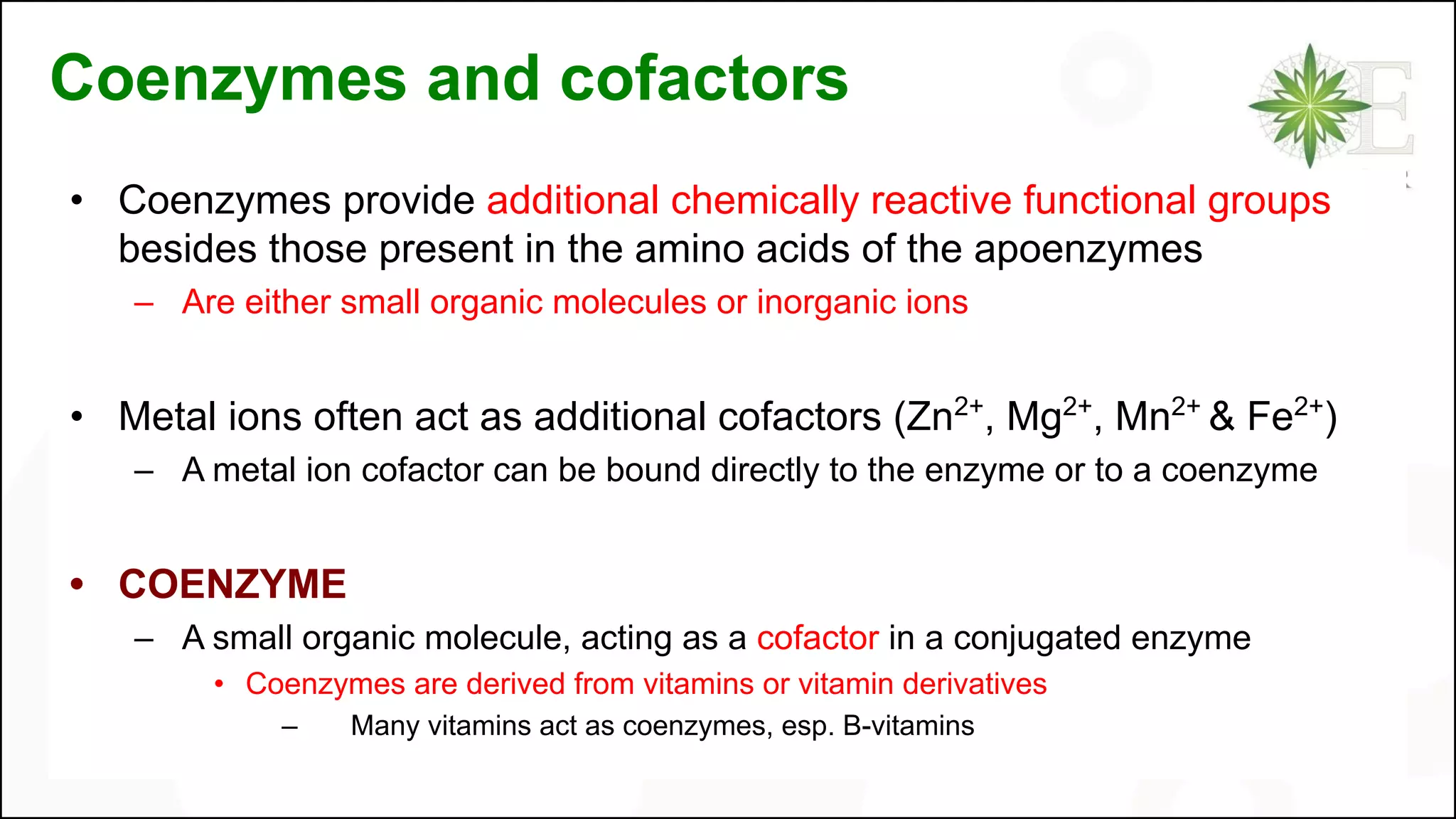 Coenzymes and cofactors

E

• Coenzymes provide additional chemically reactive functional groups besides those present in the amino acids of the apoenzymes
– Are either small organic molecules or inorganic ions

• Metal ions often act as additional cofactors ($Zn^{2+}$, $Mg^{2+}$, $Mn^{2+}$ & $Fe^{2+}$)
– A metal ion cofactor can be bound directly to the enzyme or to a coenzyme

• COENZYME
– A small organic molecule, acting as a cofactor in a conjugated enzyme
• Coenzymes are derived from vitamins or vitamin derivatives
– Many vitamins act as coenzymes, esp. B-vitamins